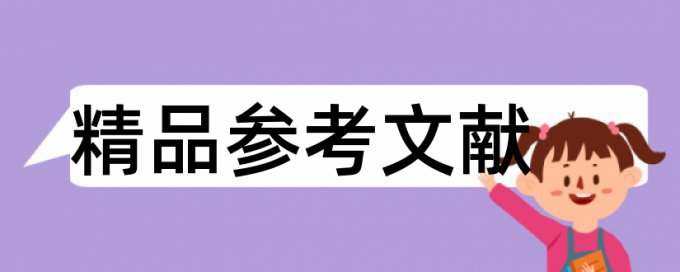 精品参考文献